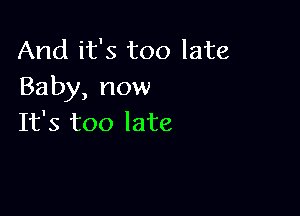 And it's too late
Baby, now
It's too late